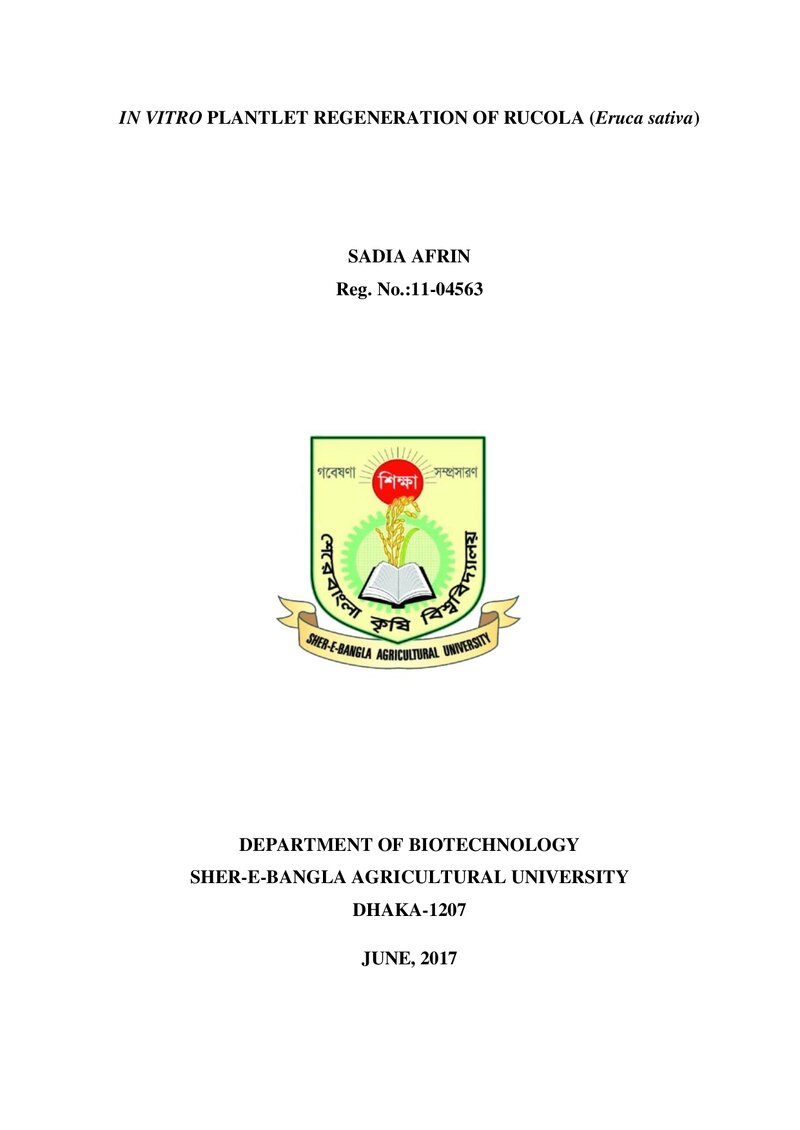 IN VITRO PLANTLET REGENERATION OF RUCOLA (Eruca sativa)

SADIA AFRIN
Reg. No.:11-04563

গবেষণা শিক্ষা সম্প্রসারণ
শেরেবাংলা কৃষি বিশ্ববিদ্যালয়
SHER-E-BANGLA AGRICULTURAL UNIVERSITY

DEPARTMENT OF BIOTECHNOLOGY
SHER-E-BANGLA AGRICULTURAL UNIVERSITY
DHAKA-1207

JUNE, 2017